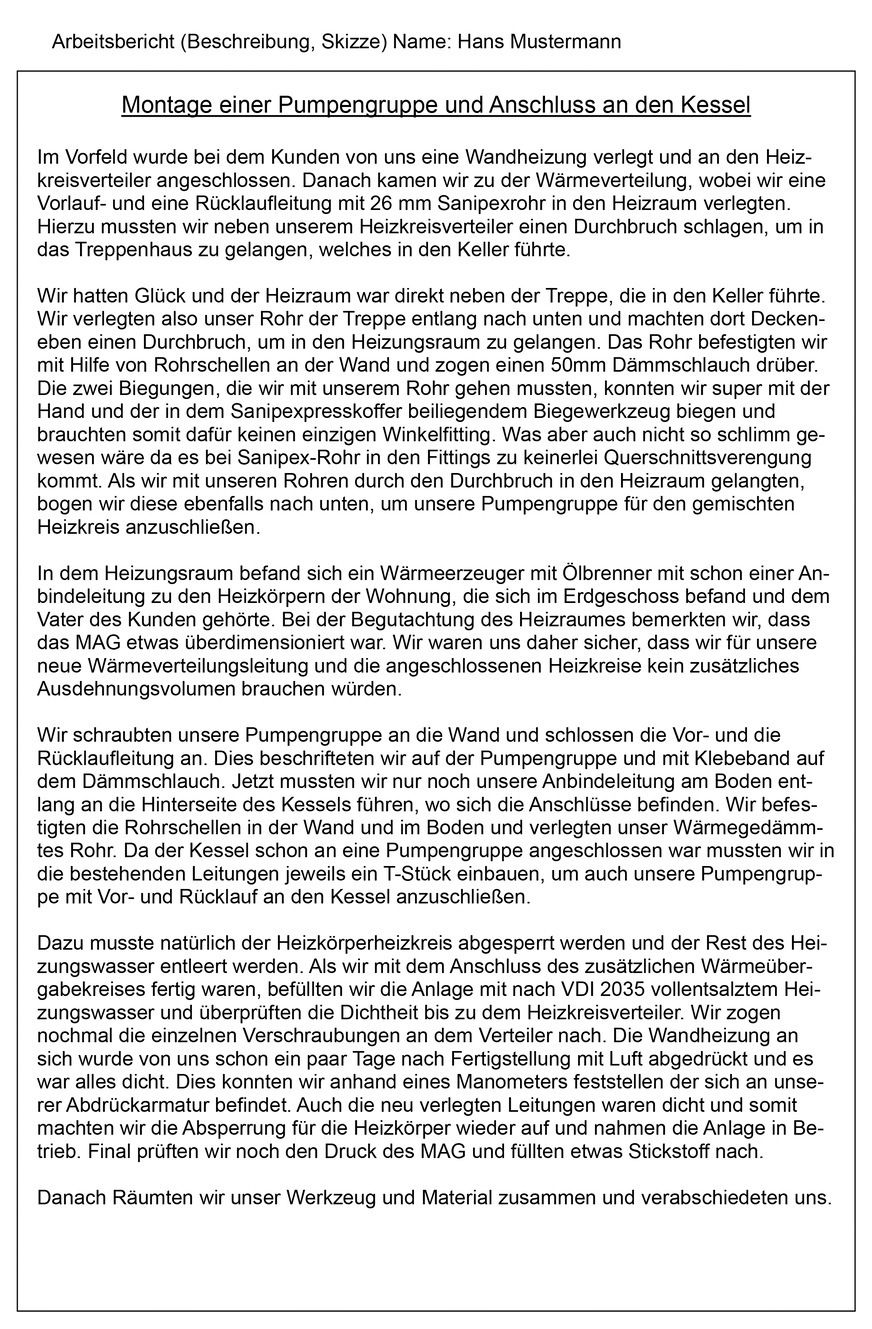 Arbeitsbericht (Beschreibung, Skizze) Name: Hans Mustermann

Montage einer Pumpengruppe und Anschluss an den Kessel

Im Vorfeld wurde bei dem Kunden von uns eine Wandheizung verlegt und an den Heizkreisverteiler angeschlossen. Danach kamen wir zu der Wärmeverteilung, wobei wir eine Vorlauf- und eine Rücklaufleitung mit 26 mm Sanipexrohr in den Heizraum verlegten. Hierzu mussten wir neben unserem Heizkreisverteiler einen Durchbruch schlagen, um in das Treppenhaus zu gelangen, welches in den Keller führte.

Wir hatten Glück und der Heizraum war direkt neben der Treppe, die in den Keller führte. Wir verlegten also unser Rohr der Treppe entlang nach unten und machten dort Deckeneben einen Durchbruch, um in den Heizungsraum zu gelangen. Das Rohr befestigten wir mit Hilfe von Rohrschellen an der Wand und zogen einen 50mm Dämmschlauch drüber. Die zwei Biegungen, die wir mit unserem Rohr gehen mussten, konnten wir super mit der Hand und der in dem Sanipexpresskoffer beiliegendem Biegewerkzeug biegen und brauchten somit dafür keinen einzigen Winkelfitting. Was aber auch nicht so schlimm gewesen wäre da es bei Sanipex-Rohr in den Fittings zu keinerlei Querschnittsverengung kommt. Als wir mit unseren Rohren durch den Durchbruch in den Heizraum gelangten, bogen wir diese ebenfalls nach unten, um unsere Pumpengruppe für den gemischten Heizkreis anzuschließen.

In dem Heizungsraum befand sich ein Wärmeerzeuger mit Ölbrenner mit schon einer Anbindeleitung zu den Heizkörpern der Wohnung, die sich im Erdgeschoss befand und dem Vater des Kunden gehörte. Bei der Begutachtung des Heizraumes bemerkten wir, dass das MAG etwas überdimensioniert war. Wir waren uns daher sicher, dass wir für unsere neue Wärmeverteilungsleitung und die angeschlossenen Heizkreise kein zusätzliches Ausdehnungsvolumen brauchen würden.

Wir schraubten unsere Pumpengruppe an die Wand und schlossen die Vor- und die Rücklaufleitung an. Dies beschrifteten wir auf der Pumpengruppe und mit Klebeband auf dem Dämmschlauch. Jetzt mussten wir nur noch unsere Anbindeleitung am Boden entlang an die Hinterseite des Kessels führen, wo sich die Anschlüsse befinden. Wir befestigten die Rohrschellen in der Wand und im Boden und verlegten unser Wärmegedämmtes Rohr. Da der Kessel schon an eine Pumpengruppe angeschlossen war mussten wir in die bestehenden Leitungen jeweils ein T-Stück einbauen, um auch unsere Pumpengruppe mit Vor- und Rücklauf an den Kessel anzuschließen.

Dazu musste natürlich der Heizkörperheizkreis abgesperrt werden und der Rest des Heizungswasser entleert werden. Als wir mit dem Anschluss des zusätzlichen Wärmeübergabekreises fertig waren, befüllten wir die Anlage mit nach VDI 2035 vollentsalztem Heizungswasser und überprüften die Dichtheit bis zu dem Heizkreisverteiler. Wir zogen nochmal die einzelnen Verschraubungen an dem Verteiler nach. Die Wandheizung an sich wurde von uns schon ein paar Tage nach Fertigstellung mit Luft abgedrückt und es war alles dicht. Dies konnten wir anhand eines Manometers feststellen der sich an unserer Abdrückarmatur befindet. Auch die neu verlegten Leitungen waren dicht und somit machten wir die Absperrung für die Heizkörper wieder auf und nahmen die Anlage in Betrieb. Final prüften wir noch den Druck des MAG und füllten etwas Stickstoff nach.

Danach Räumten wir unser Werkzeug und Material zusammen und verabschiedeten uns.